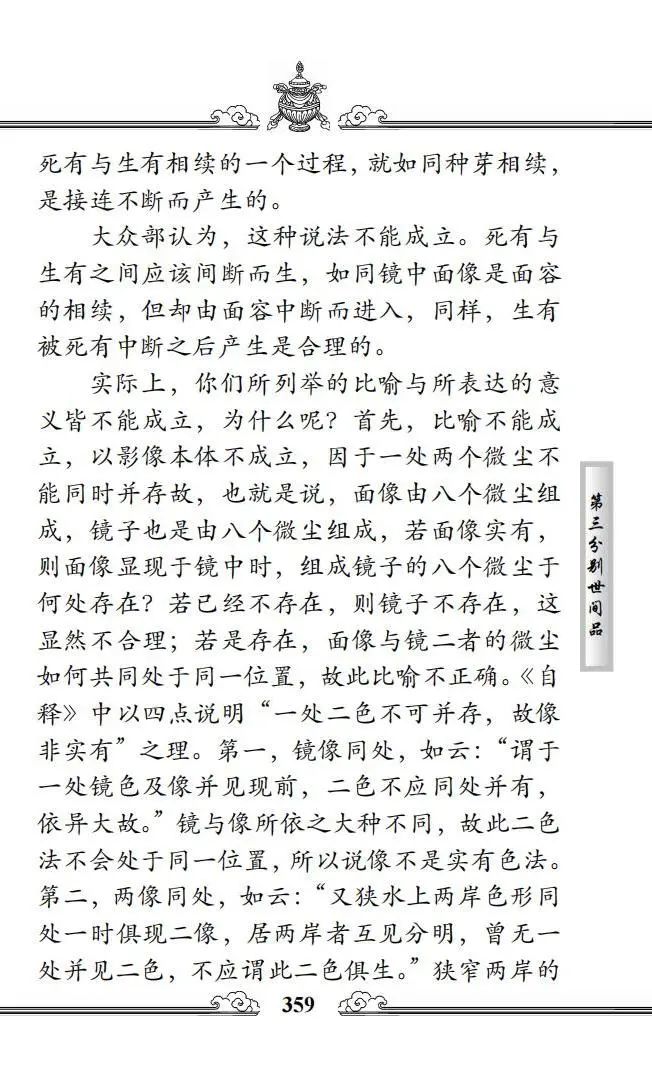 死有与生有相续的一个过程，就如同种芽相续，是接连不断而产生的。

大众部认为，这种说法不能成立。死有与生有之间应该间断而生，如同镜中面像是面容的相续，但却由面容中断而进入，同样，生有被死有中断之后产生是合理的。

实际上，你们所列举的比喻与所表达的意义皆不能成立，为什么呢？首先，比喻不能成立，以影像本体不成立，因于一处两个微尘不能同时并存故，也就是说，面像由八个微尘组成，镜子也是由八个微尘组成，若面像实有，则面像显现于镜中时，组成镜子的八个微尘于何处存在？若已经不存在，则镜子不存在，这显然不合理；若是存在，面像与镜二者的微尘如何共同处于同一位置，故此比喻不正确。《自释》中以四点说明“一处二色不可并存，故像非实有”之理。第一，镜像同处，如云：“谓于一处镜色及像并见现前，二色不应同处并有，依异大故。”镜与像所依之大种不同，故此二色法不会处于同一位置，所以说像不是实有色法。第二，两像同处，如云：“又狭水上两岸色形同处一时俱现二像，居两岸者互见分明，曾无一处并见二色，不应谓此二色俱生。”狭窄两岸的

第三分别世间品

359